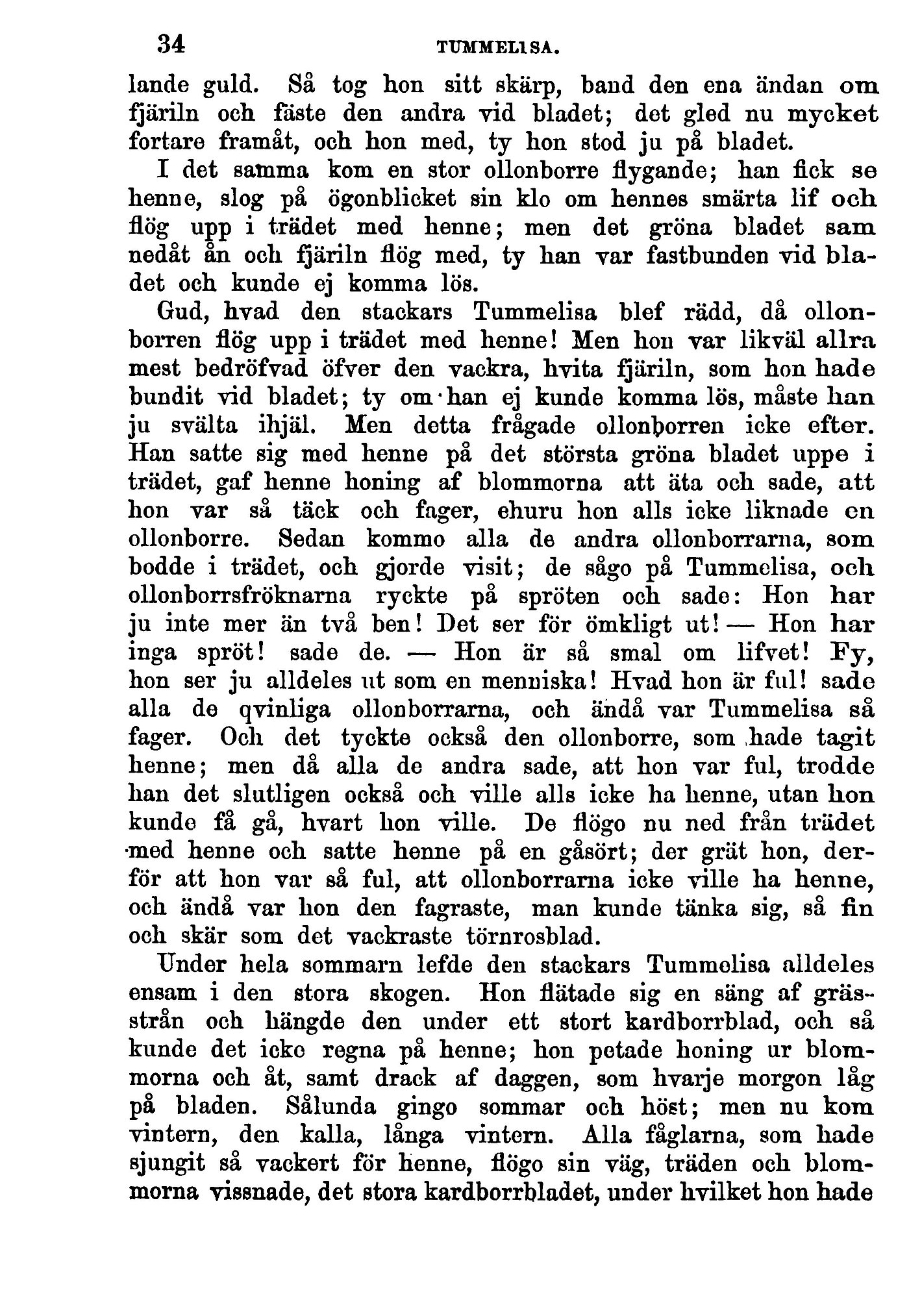 34 TUMMELISA.

lande guld. Så tog hon sitt skärp, band den ena ändan om fjäriln och fäste den andra vid bladet; det gled nu mycket fortare framåt, och hon med, ty hon stod ju på bladet.

I det samma kom en stor ollonborre flygande; han fick se henne, slog på ögonblicket sin klo om hennes smärta lif och flög upp i trädet med henne; men det gröna bladet sam nedåt ån och fjäriln flög med, ty han var fastbunden vid bladet och kunde ej komma lös.

Gud, hvad den stackars Tummelisa blef rädd, då ollonborren flög upp i trädet med henne! Men hon var likväl allra mest bedröfvad öfver den vackra, hvita fjäriln, som hon hade bundit vid bladet; ty om han ej kunde komma lös, måste han ju svälta ihjäl. Men detta frågade ollonborren icke efter. Han satte sig med henne på det största gröna bladet uppe i trädet, gaf henne honing af blommorna att äta och sade, att hon var så täck och fager, ehuru hon alls icke liknade en ollonborre. Sedan kommo alla de andra ollonborrarna, som bodde i trädet, och gjorde visit; de sågo på Tummelisa, och ollonborrsfröknarna ryckte på spröten och sade: Hon har ju inte mer än två ben! Det ser för ömkligt ut! — Hon har inga spröt! sade de. — Hon är så smal om lifvet! Fy, hon ser ju alldeles ut som en menniska! Hvad hon är ful! sade alla de qvinliga ollonborrarna, och ändå var Tummelisa så fager. Och det tyckte också den ollonborre, som hade tagit henne; men då alla de andra sade, att hon var ful, trodde han det slutligen också och ville alls icke ha henne, utan hon kunde få gå, hvart hon ville. De flögo nu ned från trädet med henne och satte henne på en gåsört; der grät hon, derför att hon var så ful, att ollonborrarna icke ville ha henne, och ändå var hon den fagraste, man kunde tänka sig, så fin och skär som det vackraste törnrosblad.

Under hela sommarn lefde den stackars Tummelisa alldeles ensam i den stora skogen. Hon flätade sig en säng af grässtrån och hängde den under ett stort kardborrblad, och så kunde det icke regna på henne; hon petade honing ur blommorna och åt, samt drack af daggen, som hvarje morgon låg på bladen. Sålunda gingo sommar och höst; men nu kom vintern, den kalla, långa vintern. Alla fåglarna, som hade sjungit så vackert för henne, flögo sin väg, träden och blommorna vissnade, det stora kardborrbladet, under hvilket hon hade